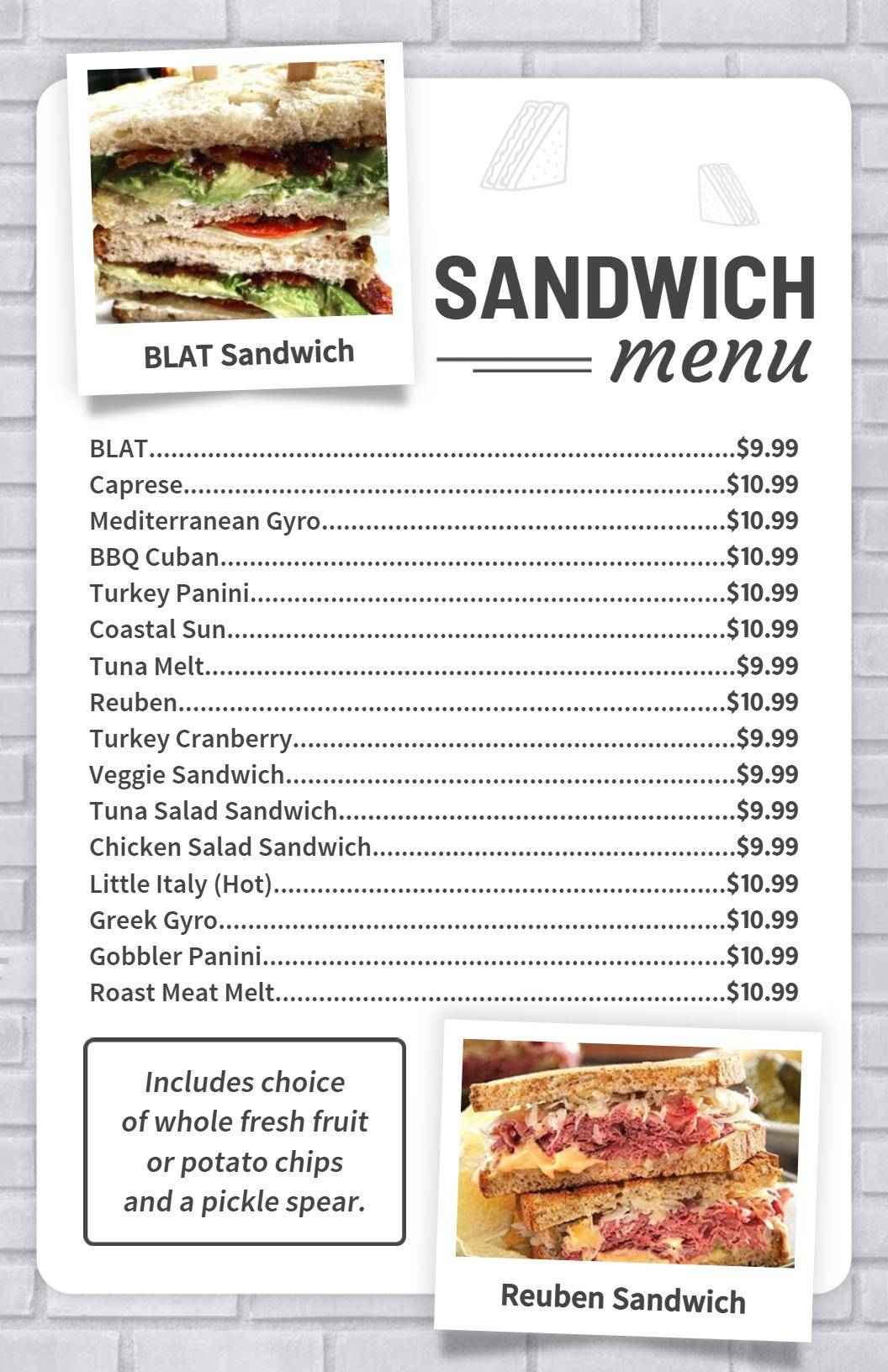 BLAT Sandwich

SANDWICH
menu

BLAT $9.99
Caprese $10.99
Mediterranean Gyro $10.99
BBQ Cuban $10.99
Turkey Panini $10.99
Coastal Sun $10.99
Tuna Melt $9.99
Reuben $10.99
Turkey Cranberry $9.99
Veggie Sandwich $9.99
Tuna Salad Sandwich $9.99
Chicken Salad Sandwich $9.99
Little Italy (Hot) $10.99
Greek Gyro $10.99
Gobbler Panini $10.99
Roast Meat Melt $10.99

Includes choice of whole fresh fruit or potato chips and a pickle spear.

Reuben Sandwich